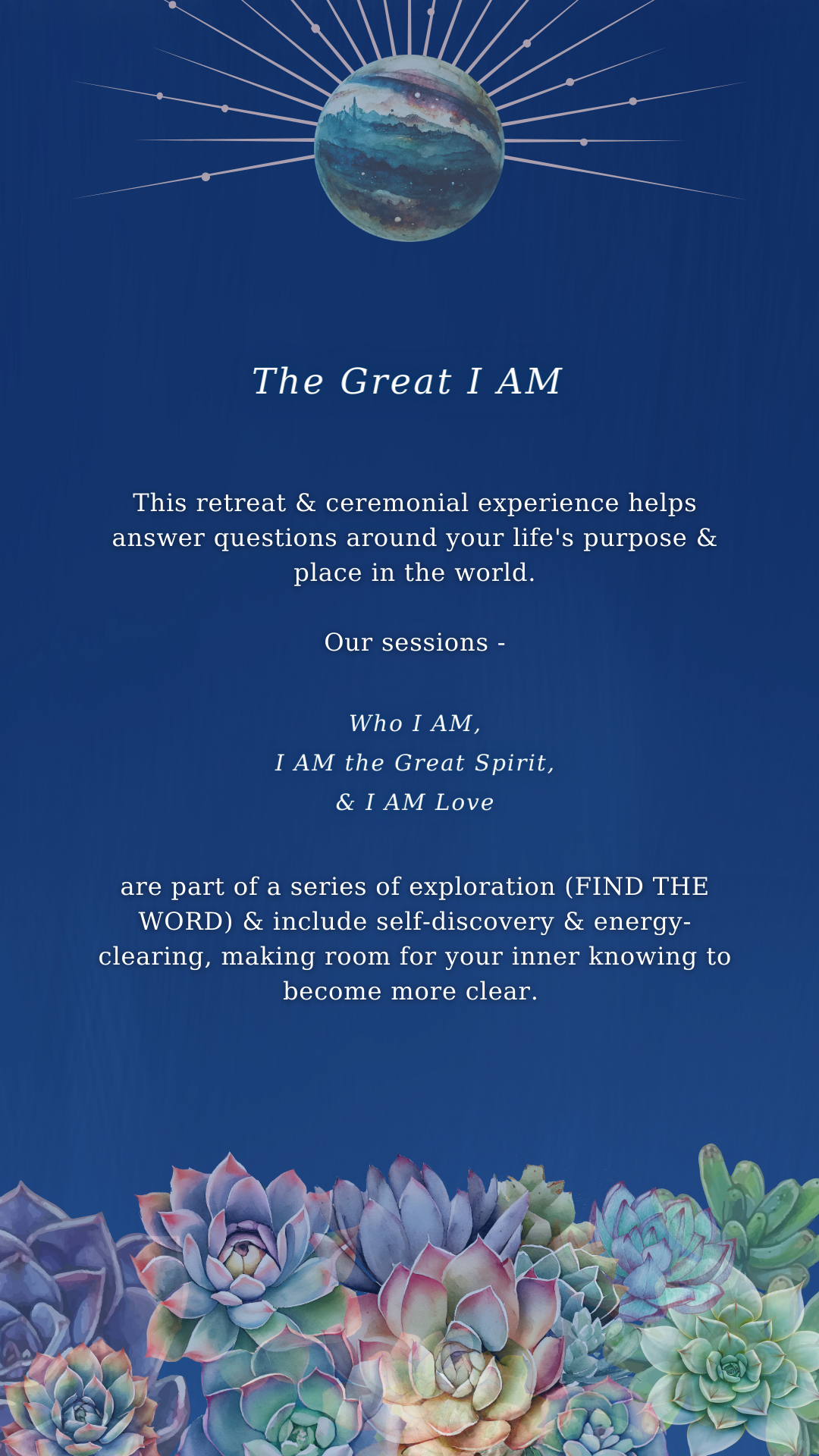 The Great I AM

This retreat & ceremonial experience helps answer questions around your life's purpose & place in the world.

Our sessions -

Who I AM,
I AM the Great Spirit,
& I AM Love

are part of a series of exploration (FIND THE WORD) & include self-discovery & energy-clearing, making room for your inner knowing to become more clear.